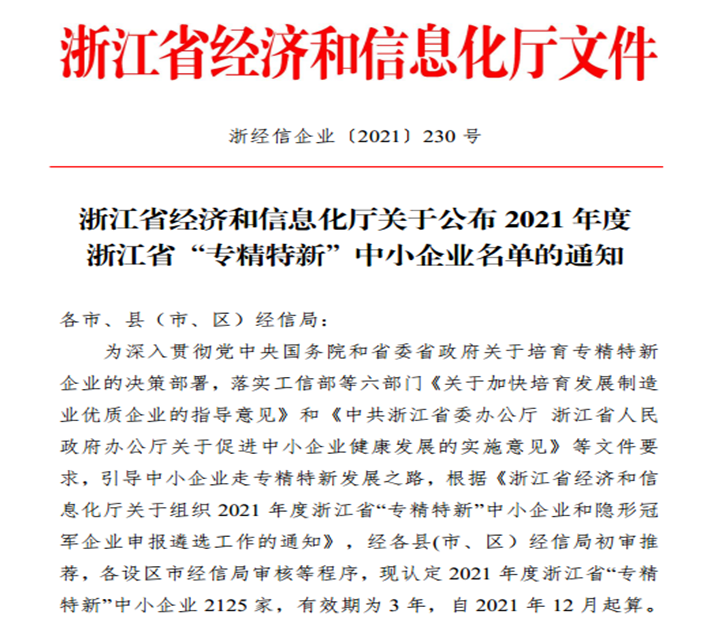 浙江省经济和信息化厅文件

浙经信企业〔2021〕230 号

浙江省经济和信息化厅关于公布 2021 年度浙江省“专精特新”中小企业名单的通知

各市、县（市、区）经信局：

为深入贯彻党中央国务院和省委省政府关于培育专精特新企业的决策部署，落实工信部等六部门《关于加快培育发展制造业优质企业的指导意见》和《中共浙江省委办公厅 浙江省人民政府办公厅关于促进中小企业健康发展的实施意见》等文件要求，引导中小企业走专精特新发展之路，根据《浙江省经济和信息化厅关于组织 2021 年度浙江省“专精特新”中小企业和隐形冠军企业申报遴选工作的通知》，经各县(市、区）经信局初审推荐，各设区市经信局审核等程序，现认定 2021 年度浙江省“专精特新”中小企业 2125 家，有效期为 3 年，自 2021 年 12 月起算。